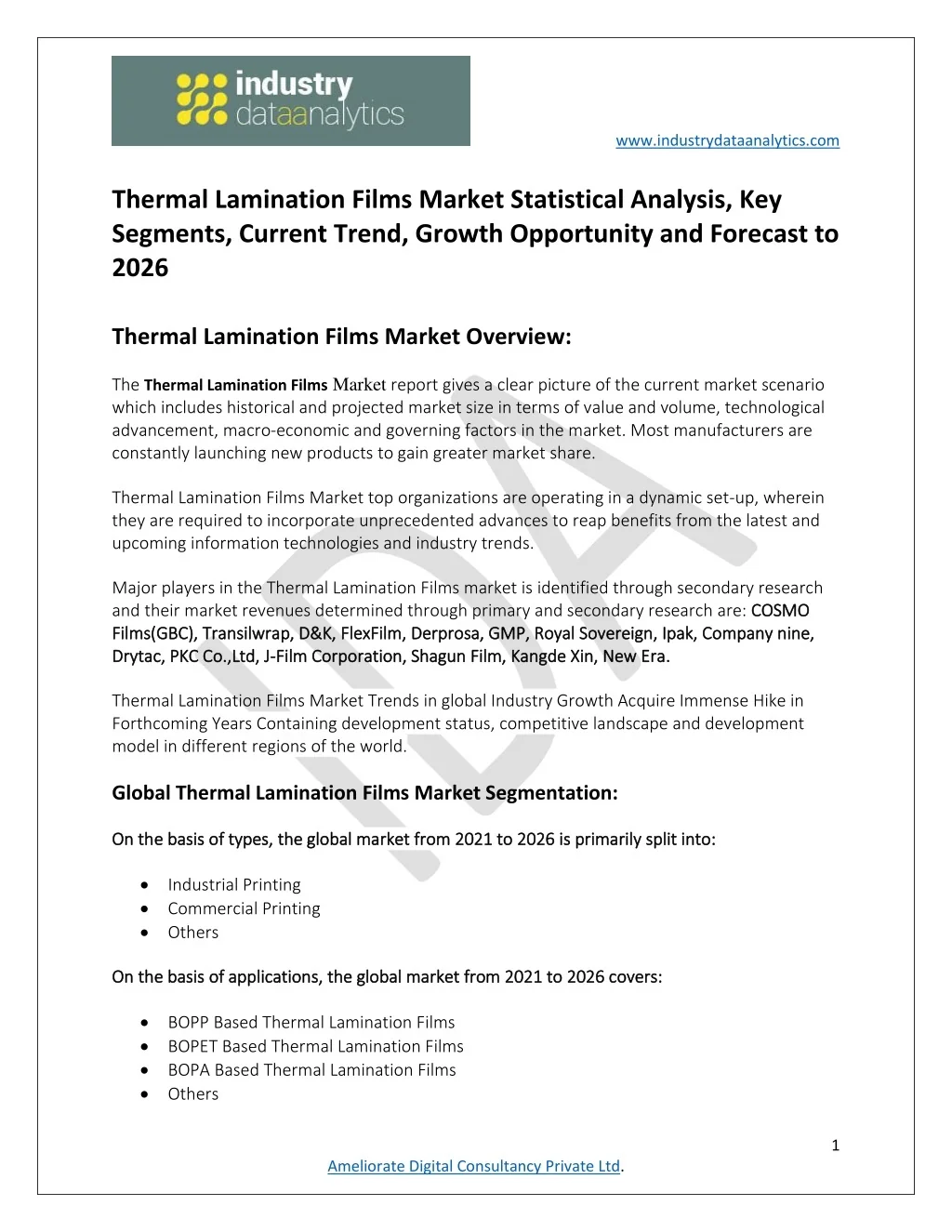 industry dataanalytics

www.industrydataanalytics.com

Thermal Lamination Films Market Statistical Analysis, Key Segments, Current Trend, Growth Opportunity and Forecast to 2026

Thermal Lamination Films Market Overview:

The Thermal Lamination Films Market report gives a clear picture of the current market scenario which includes historical and projected market size in terms of value and volume, technological advancement, macro-economic and governing factors in the market. Most manufacturers are constantly launching new products to gain greater market share.

Thermal Lamination Films Market top organizations are operating in a dynamic set-up, wherein they are required to incorporate unprecedented advances to reap benefits from the latest and upcoming information technologies and industry trends.

Major players in the Thermal Lamination Films market is identified through secondary research and their market revenues determined through primary and secondary research are: COSMO Films(GBC), Transilwrap, D&K, FlexFilm, Derprosa, GMP, Royal Sovereign, Ipak, Company nine, Drytac, PKC Co.,Ltd, J-Film Corporation, Shagun Film, Kangde Xin, New Era.

Thermal Lamination Films Market Trends in global Industry Growth Acquire Immense Hike in Forthcoming Years Containing development status, competitive landscape and development model in different regions of the world.

Global Thermal Lamination Films Market Segmentation:

On the basis of types, the global market from 2021 to 2026 is primarily split into:

• Industrial Printing
• Commercial Printing
• Others

On the basis of applications, the global market from 2021 to 2026 covers:

• BOPP Based Thermal Lamination Films
• BOPET Based Thermal Lamination Films
• BOPA Based Thermal Lamination Films
• Others

1

Ameliorate Digital Consultancy Private Ltd.